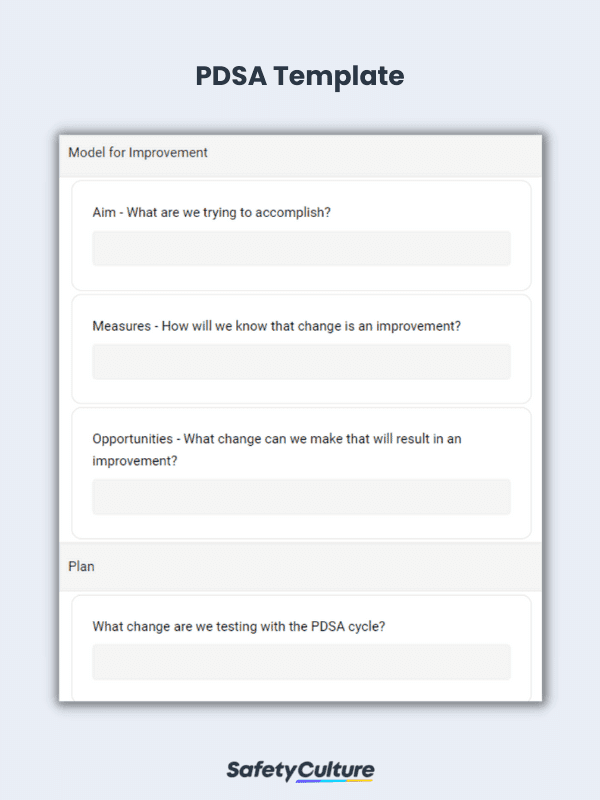 PDSA Template

Model for Improvement

Aim - What are we trying to accomplish?

Measures - How will we know that change is an improvement?

Opportunities - What change can we make that will result in an improvement?

Plan

What change are we testing with the PDSA cycle?

SafetyCulture